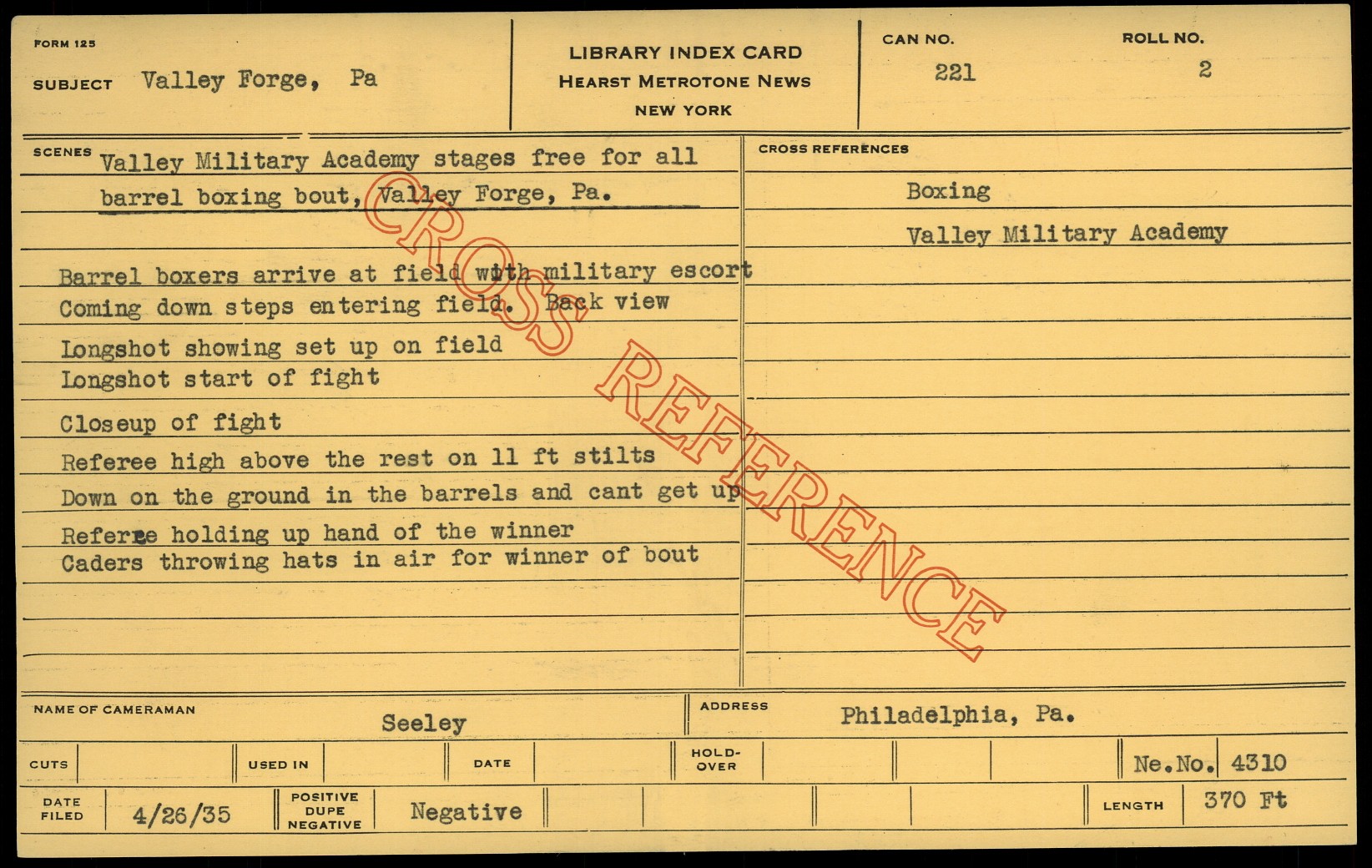 FORM 125

SUBJECT Valley Forge, Pa

LIBRARY INDEX CARD
HEARST METROTONE NEWS
NEW YORK

CAN NO. 221

ROLL NO. 2

SCENES Valley Military Academy stages free for all barrel boxing bout, Valley Forge, Pa.

Barrel boxers arrive at field with military escort
Coming down steps entering field. Back view
Longshot showing set up on field
Longshot start of fight
Closeup of fight
Referee high above the rest on 11 ft stilts
Down on the ground in the barrels and cant get up
Referee holding up hand of the winner
Caders throwing hats in air for winner of bout

CROSS REFERENCES

Boxing
Valley Military Academy

NAME OF CAMERAMAN Seeley

ADDRESS Philadelphia, Pa.

CUTS

USED IN

DATE

HOLD-OVER

Ne.No. 4310

DATE FILED 4/26/35

POSITIVE DUPE NEGATIVE Negative

LENGTH 370 Ft

CROSS REFERENCE